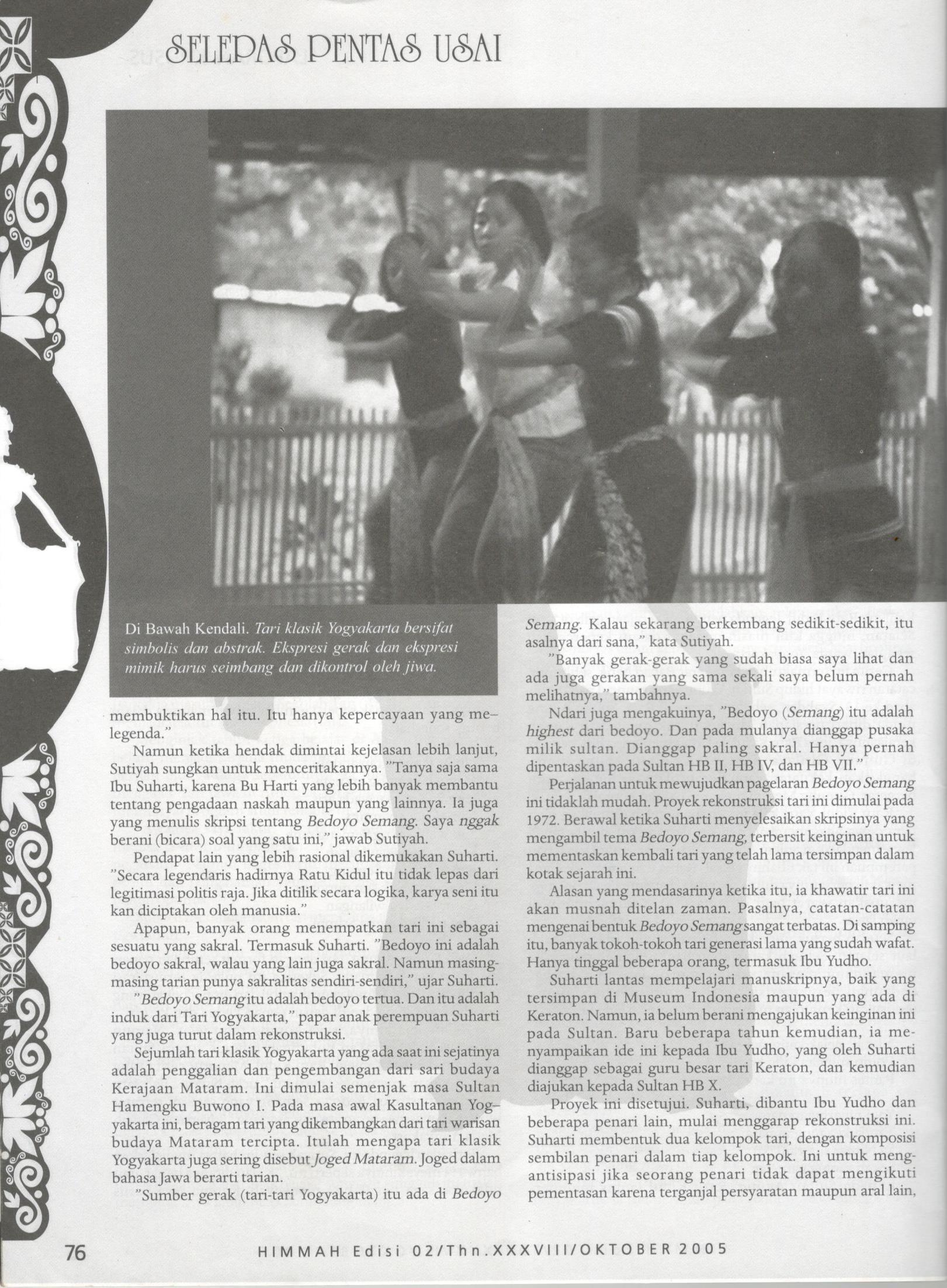 SELEPAS PENTAS USAI

Di Bawah Kendali. Tari klasik Yogyakarta bersifat simbolis dan abstrak. Ekspresi gerak dan ekspresi mimik harus seimbang dan dikontrol oleh jiwa.

membuktikan hal itu. Itu hanya kepercayaan yang melegenda."

Namun ketika hendak dimintai kejelasan lebih lanjut, Sutiyah sungkan untuk menceritakannya. "Tanya saja sama Ibu Suharti, karena Bu Harti yang lebih banyak membantu tentang pengadaan naskah maupun yang lainnya. Ia juga yang menulis skripsi tentang Bedoyo Semang. Saya nggak berani (bicara) soal yang satu ini," jawab Sutiyah.

Pendapat lain yang lebih rasional dikemukakan Suharti. "Secara legendaris hadirnya Ratu Kidul itu tidak lepas dari legitimasi politis raja. Jika ditilik secara logika, karya seni itu kan diciptakan oleh manusia."

Apapun, banyak orang menempatkan tari ini sebagai sesuatu yang sakral. Termasuk Suharti. "Bedoyo ini adalah bedoyo sakral, walau yang lain juga sakral. Namun masing-masing tarian punya sakralitas sendiri-sendiri," ujar Suharti.

"Bedoyo Semang itu adalah bedoyo tertua. Dan itu adalah induk dari Tari Yogyakarta," papar anak perempuan Suharti yang juga turut dalam rekonstruksi.

Sejumlah tari klasik Yogyakarta yang ada saat ini sejatinya adalah penggalian dan pengembangan dari sari budaya Kerajaan Mataram. Ini dimulai semenjak masa Sultan Hamengku Buwono I. Pada masa awal Kasultanan Yogyakarta ini, beragam tari yang dikembangkan dari tari warisan budaya Mataram tercipta. Itulah mengapa tari klasik Yogyakarta juga sering disebut Joged Mataram. Joged dalam bahasa Jawa berarti tarian.

"Sumber gerak (tari-tari Yogyakarta) itu ada di Bedoyo Semang. Kalau sekarang berkembang sedikit-sedikit, itu asalnya dari sana," kata Sutiyah.

"Banyak gerak-gerak yang sudah biasa saya lihat dan ada juga gerakan yang sama sekali saya belum pernah melihatnya," tambahnya.

Ndari juga mengakuinya, "Bedoyo (Semang) itu adalah highest dari bedoyo. Dan pada mulanya dianggap pusaka milik sultan. Dianggap paling sakral. Hanya pernah dipentaskan pada Sultan HB II, HB IV, dan HB VII."

Perjalanan untuk mewujudkan pagelaran Bedoyo Semang ini tidaklah mudah. Proyek rekonstruksi tari ini dimulai pada 1972. Berawal ketika Suharti menyelesaikan skripsinya yang mengambil tema Bedoyo Semang, terbersit keinginan untuk mementaskan kembali tari yang telah lama tersimpan dalam kotak sejarah ini.

Alasan yang mendasarinya ketika itu, ia khawatir tari ini akan musnah ditelan zaman. Pasalnya, catatan-catatan mengenai bentuk Bedoyo Semang sangat terbatas. Di samping itu, banyak tokoh-tokoh tari generasi lama yang sudah wafat. Hanya tinggal beberapa orang, termasuk Ibu Yudho.

Suharti lantas mempelajari manuskripnya, baik yang tersimpan di Museum Indonesia maupun yang ada di Keraton. Namun, ia belum berani mengajukan keinginan ini pada Sultan. Baru beberapa tahun kemudian, ia menyampaikan ide ini kepada Ibu Yudho, yang oleh Suharti dianggap sebagai guru besar tari Keraton, dan kemudian diajukan kepada Sultan HB X.

Proyek ini disetujui. Suharti, dibantu Ibu Yudho dan beberapa penari lain, mulai menggarap rekonstruksi ini. Suharti membentuk dua kelompok tari, dengan komposisi sembilan penari dalam tiap kelompok. Ini untuk mengantisipasi jika seorang penari tidak dapat mengikuti pementasan karena terganjal persyaratan maupun aral lain,

76 HIMMAH Edisi 02/Thn.XXXVIII/OKTOBER 2005